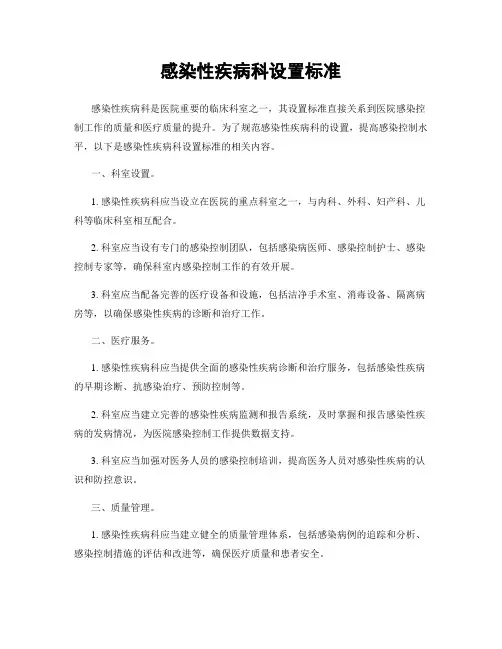 感染性疾病科设置标准

感染性疾病科是医院重要的临床科室之一，其设置标准直接关系到医院感染控制工作的质量和医疗质量的提升。为了规范感染性疾病科的设置，提高感染控制水平，以下是感染性疾病科设置标准的相关内容。

一、科室设置。

1. 感染性疾病科应当设立在医院的重点科室之一，与内科、外科、妇产科、儿科等临床科室相互配合。

2. 科室应当设有专门的感染控制团队，包括感染病医师、感染控制护士、感染控制专家等，确保科室内感染控制工作的有效开展。

3. 科室应当配备完善的医疗设备和设施，包括洁净手术室、消毒设备、隔离病房等，以确保感染性疾病的诊断和治疗工作。

二、医疗服务。

1. 感染性疾病科应当提供全面的感染性疾病诊断和治疗服务，包括感染性疾病的早期诊断、抗感染治疗、预防控制等。

2. 科室应当建立完善的感染性疾病监测和报告系统，及时掌握和报告感染性疾病的发病情况，为医院感染控制工作提供数据支持。

3. 科室应当加强对医务人员的感染控制培训，提高医务人员对感染性疾病的认识和防控意识。

三、质量管理。

1. 感染性疾病科应当建立健全的质量管理体系，包括感染病例的追踪和分析、感染控制措施的评估和改进等，确保医疗质量和患者安全。